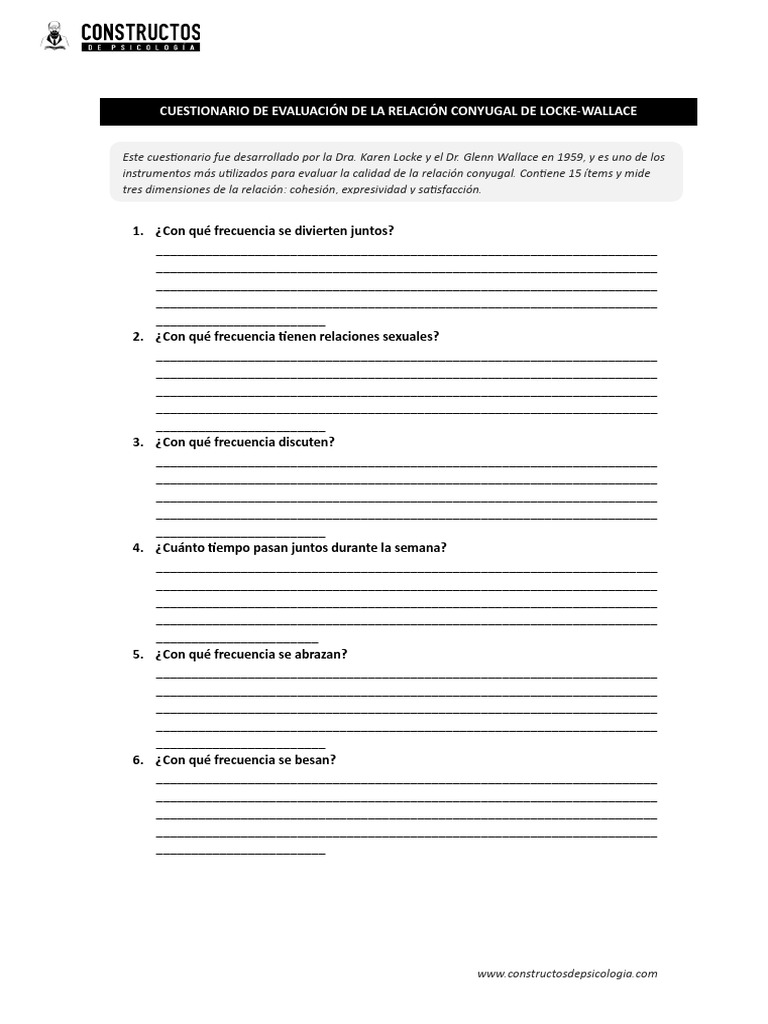 CONSTRUCTOS
DE PSICOLOGÍA

CUESTIONARIO DE EVALUACIÓN DE LA RELACIÓN CONYUGAL DE LOCKE-WALLACE

Este cuestionario fue desarrollado por la Dra. Karen Locke y el Dr. Glenn Wallace en 1959, y es uno de los instrumentos más utilizados para evaluar la calidad de la relación conyugal. Contiene 15 ítems y mide tres dimensiones de la relación: cohesión, expresividad y satisfacción.

1. ¿Con qué frecuencia se divierten juntos?

2. ¿Con qué frecuencia tienen relaciones sexuales?

3. ¿Con qué frecuencia discuten?

4. ¿Cuánto tiempo pasan juntos durante la semana?

5. ¿Con qué frecuencia se abrazan?

6. ¿Con qué frecuencia se besan?

www.constructosdepsicologia.com